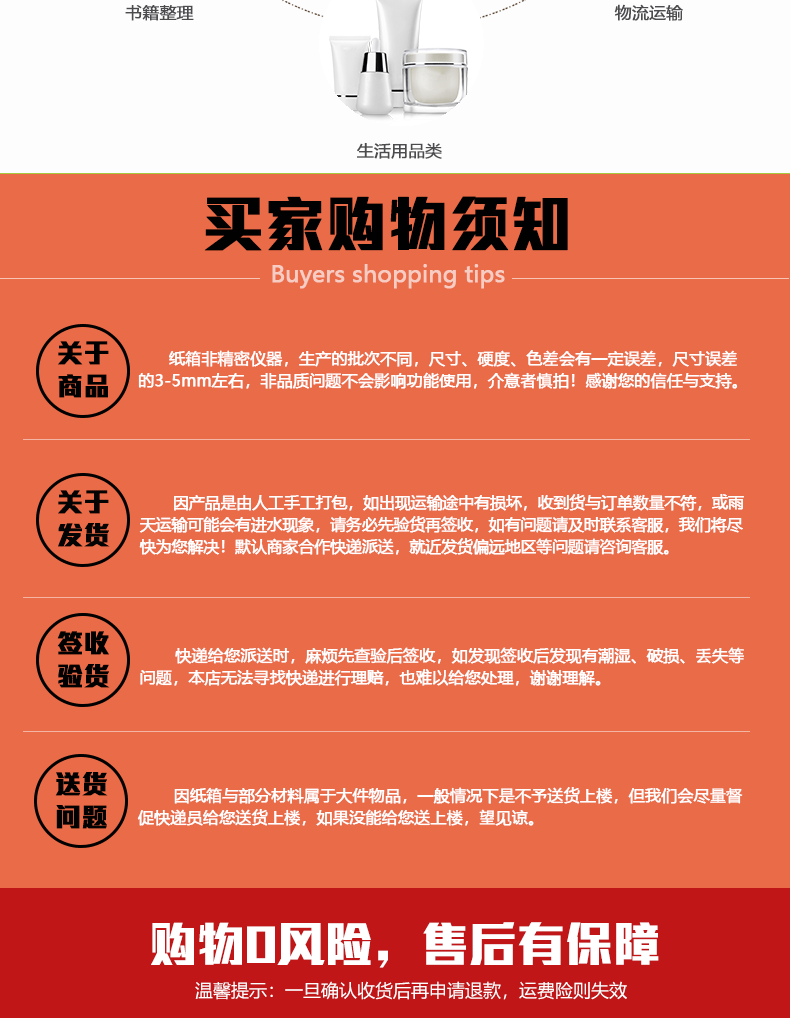 书籍整理

物流运输

生活用品类

买家购物须知

Buyers shopping tips

关于商品

纸箱非精密仪器，生产的批次不同，尺寸、硬度、色差会有一定误差，尺寸误差的3-5mm左右，非品质问题不会影响功能使用，介意者慎拍！感谢您的信任与支持。

关于发货

因产品是由人工手工打包，如出现运输途中有损坏，收到货与订单数量不符，或雨天运输可能会有进水现象，请务必先验货再签收，如有问题请及时联系客服，我们将尽快为您解决！默认商家合作快递派送，就近发货偏远地区等问题请咨询客服。

签收验货

快递给您派送时，麻烦先查验后签收，如发现签收后发现有潮湿、破损、丢失等问题，本店无法寻找快递进行理赔，也难以给您处理，谢谢理解。

送货问题

因纸箱与部分材料属于大件物品，一般情况下是不予送货上楼，但我们会尽量督促快递员给您送货上楼，如果没能给您送上楼，望见谅。

购物0风险，售后有保障

温馨提示：一旦确认收货后再申请退款，运费险则失效